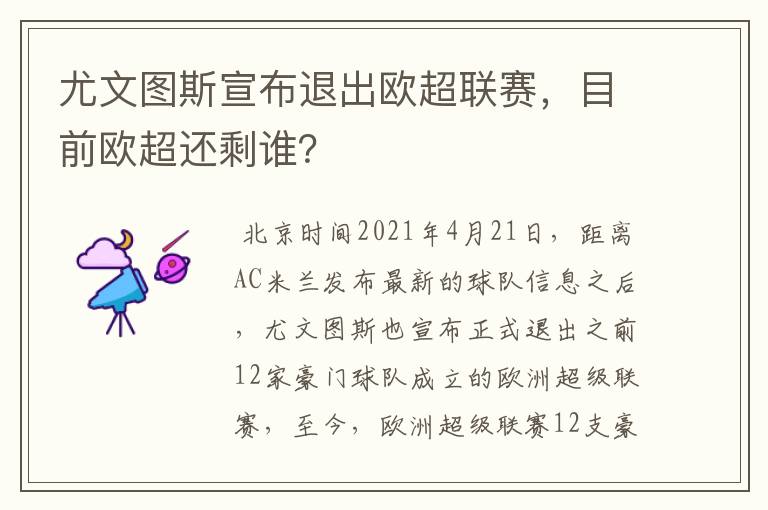 尤文图斯宣布退出欧超联赛，目前欧超还剩谁？

北京时间2021年4月21日，距离AC米兰发布最新的球队信息之后，尤文图斯也宣布正式退出之前12家豪门球队成立的欧洲超级联赛，至今，欧洲超级联赛12支豪